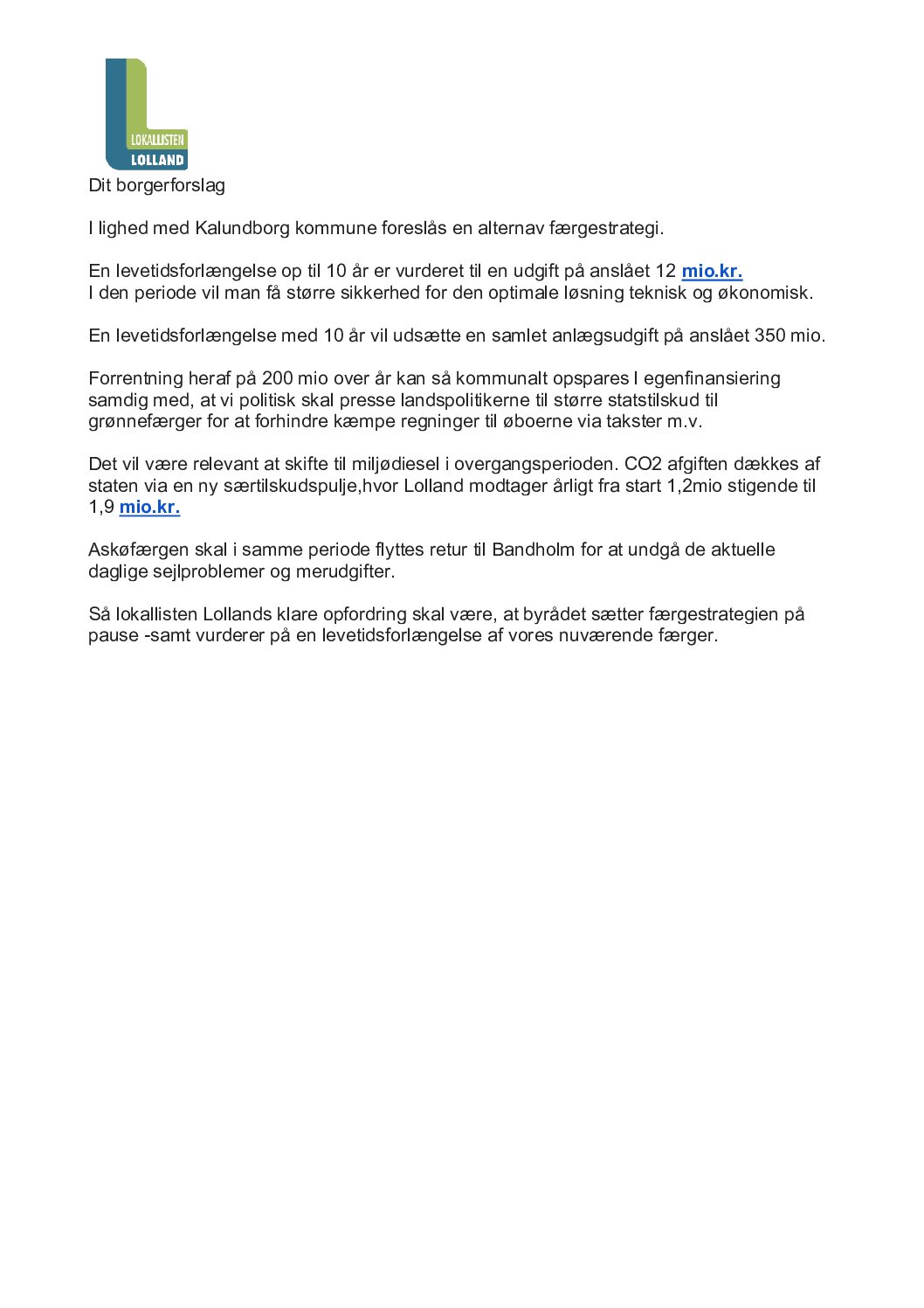 LOKALLISTEN
LOLLAND

Dit borgerforslag

I lighed med Kalundborg kommune foreslås en alternav færgestrategi.

En levetidsforlængelse op til 10 år er vurderet til en udgift på anslået 12 mio.kr.
I den periode vil man få større sikkerhed for den optimale løsning teknisk og økonomisk.

En levetidsforlængelse med 10 år vil udsætte en samlet anlægsudgift på anslået 350 mio.

Forrentning heraf på 200 mio over år kan så kommunalt opspares I egenfinansiering samdig med, at vi politisk skal presse landspolitikerne til større statstilskud til grønnefærger for at forhindre kæmpe regninger til øboerne via takster m.v.

Det vil være relevant at skifte til miljødiesel i overgangsperioden. CO2 afgiften dækkes af staten via en ny særtilskudspulje,hvor Lolland modtager årligt fra start 1,2mio stigende til 1,9 mio.kr.

Askøfærgen skal i samme periode flyttes retur til Bandholm for at undgå de aktuelle daglige sejlproblemer og merudgifter.

Så lokallisten Lollands klare opfordring skal være, at byrådet sætter færgestrategien på pause -samt vurderer på en levetidsforlængelse af vores nuværende færger.